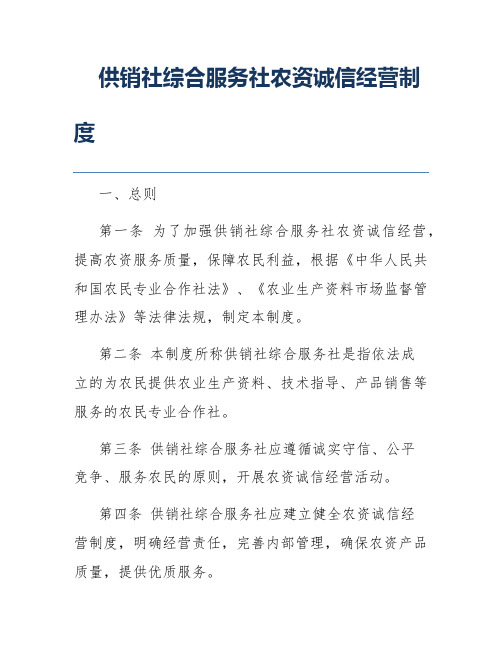 供销社综合服务社农资诚信经营制度

一、总则

第一条 为了加强供销社综合服务社农资诚信经营，提高农资服务质量，保障农民利益，根据《中华人民共和国农民专业合作社法》、《农业生产资料市场监督管理办法》等法律法规，制定本制度。

第二条 本制度所称供销社综合服务社是指依法成立的为农民提供农业生产资料、技术指导、产品销售等服务的农民专业合作社。

第三条 供销社综合服务社应遵循诚实守信、公平竞争、服务农民的原则，开展农资诚信经营活动。

第四条 供销社综合服务社应建立健全农资诚信经营制度，明确经营责任，完善内部管理，确保农资产品质量，提供优质服务。